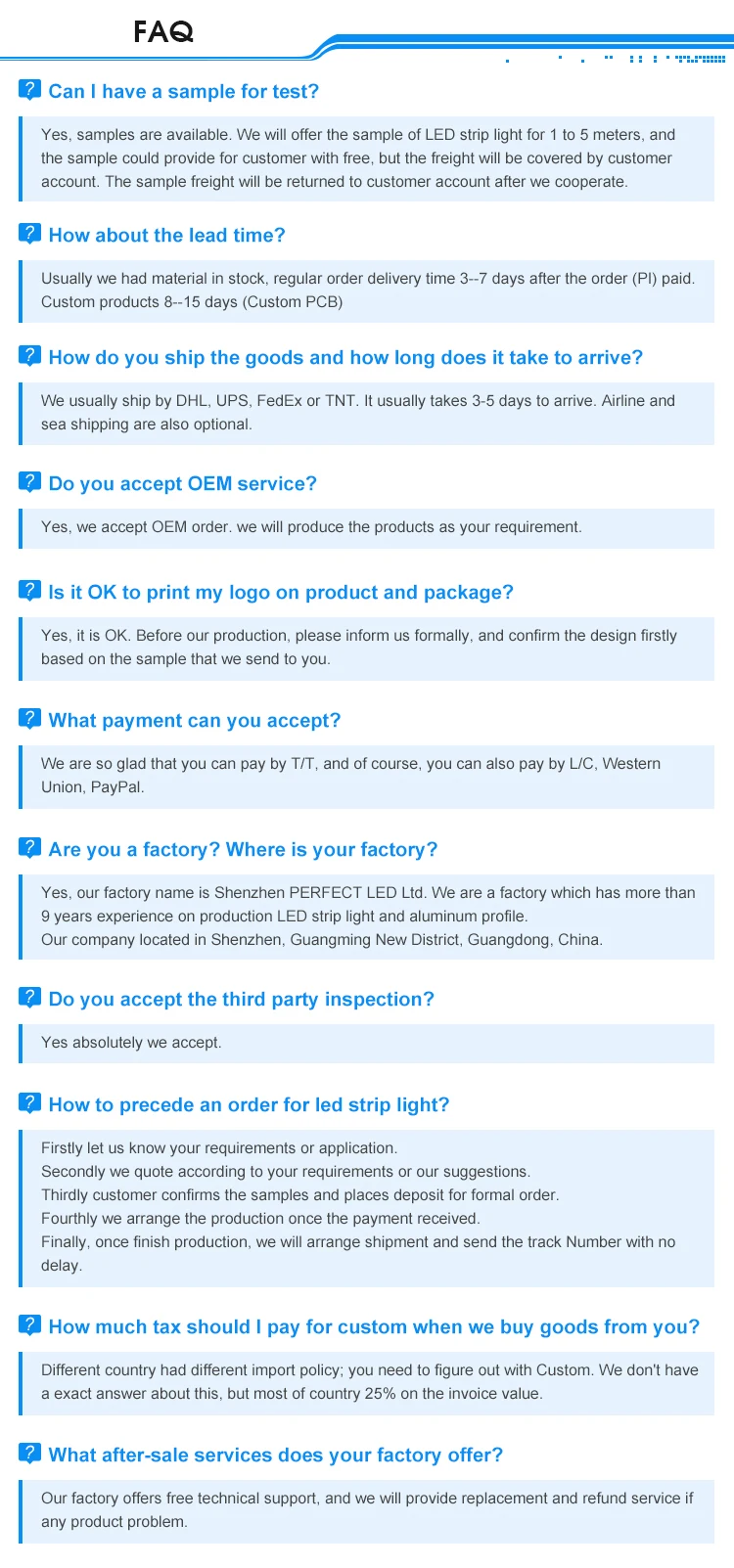 FAQ

Can I have a sample for test?

Yes, samples are available. We will offer the sample of LED strip light for 1 to 5 meters, and the sample could provide for customer with free, but the freight will be covered by customer account. The sample freight will be returned to customer account after we cooperate.

How about the lead time?

Usually we had material in stock, regular order delivery time 3--7 days after the order (PI) paid. Custom products 8--15 days (Custom PCB)

How do you ship the goods and how long does it take to arrive?

We usually ship by DHL, UPS, FedEx or TNT. It usually takes 3-5 days to arrive. Airline and sea shipping are also optional.

Do you accept OEM service?

Yes, we accept OEM order. we will produce the products as your requirement.

Is it OK to print my logo on product and package?

Yes, it is OK. Before our production, please inform us formally, and confirm the design firstly based on the sample that we send to you.

What payment can you accept?

We are so glad that you can pay by T/T, and of course, you can also pay by L/C, Western Union, PayPal.

Are you a factory? Where is your factory?

Yes, our factory name is Shenzhen PERFECT LED Ltd. We are a factory which has more than 9 years experience on production LED strip light and aluminum profile.
Our company located in Shenzhen, Guangming New District, Guangdong, China.

Do you accept the third party inspection?

Yes absolutely we accept.

How to precede an order for led strip light?

Firstly let us know your requirements or application.
Secondly we quote according to your requirements or our suggestions.
Thirdly customer confirms the samples and places deposit for formal order.
Fourthly we arrange the production once the payment received.
Finally, once finish production, we will arrange shipment and send the track Number with no delay.

How much tax should I pay for custom when we buy goods from you?

Different country had different import policy; you need to figure out with Custom. We don't have a exact answer about this, but most of country 25% on the invoice value.

What after-sale services does your factory offer?

Our factory offers free technical support, and we will provide replacement and refund service if any product problem.